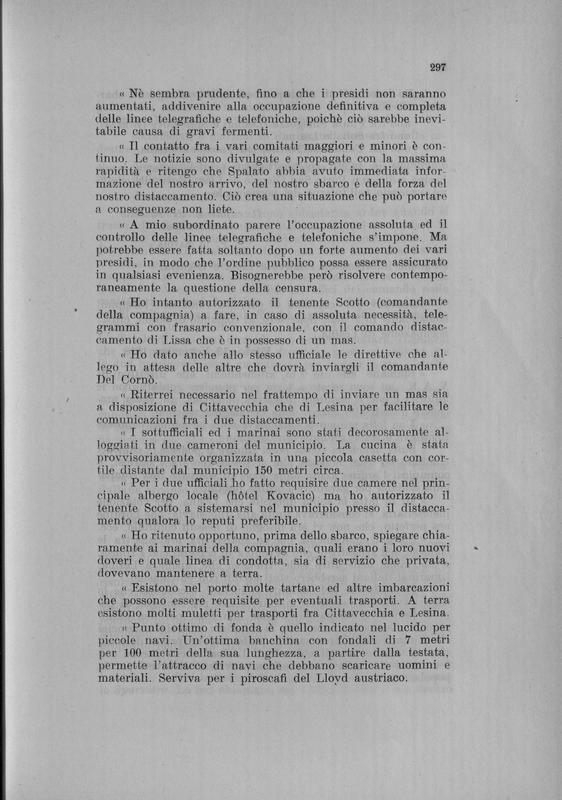 297

« Nè sembra prudente, fino a che i presidi non saranno aumentati, addivenire alla occupazione definitiva e completa delle linee telegrafiche e telefoniche, poichè ciò sarebbe inevitabile causa di gravi fermenti.

« Il contatto fra i vari comitati maggiori e minori è continuo. Le notizie sono divulgate e propagate con la massima rapidità e ritengo che Spalato abbia avuto immediata informazione del nostro arrivo, del nostro sbarco e della forza del nostro distaccamento. Ciò crea una situazione che può portare a conseguenze non liete.

« A mio subordinato parere l'occupazione assoluta ed il controllo delle linee telegrafiche e telefoniche s'impone. Ma potrebbe essere fatta soltanto dopo un forte aumento dei vari presidi, in modo che l'ordine pubblico possa essere assicurato in qualsiasi evenienza. Bisognerebbe però risolvere contemporaneamente la questione della censura.

« Ho intanto autorizzato il tenente Scotto (comandante della compagnia) a fare, in caso di assoluta necessità, telegrammi con frasario convenzionale, con il comando distaccamento di Lissa che è in possesso di un mas.

« Ho dato anche allo stesso ufficiale le direttive che allego in attesa delle altre che dovrà inviargli il comandante Del Cornò.

« Riterrei necessario nel frattempo di inviare un mas sia a disposizione di Cittavecchia che di Lesina per facilitare le comunicazioni fra i due distaccamenti.

« I sottufficiali ed i marinai sono stati decorosamente alloggiati in due cameroni del municipio. La cucina è stata provvisoriamente organizzata in una piccola casetta con cortile distante dal municipio 150 metri circa.

« Per i due ufficiali ho fatto requisire due camere nel principale albergo locale (hôtel Kovacic) ma ho autorizzato il tenente Scotto a sistemarsi nel municipio presso il distaccamento qualora lo reputi preferibile.

« Ho ritenuto opportuno, prima dello sbarco, spiegare chiaramente ai marinai della compagnia, quali erano i loro nuovi doveri e quale linea di condotta, sia di servizio che privata, dovevano mantenere a terra.

« Esistono nel porto molte tartane ed altre imbarcazioni che possono essere requisite per eventuali trasporti. A terra esistono molti muletti per trasporti fra Cittavecchia e Lesina.

« Punto ottimo di fonda è quello indicato nel lucido per piccole navi. Un'ottima banchina con fondali di 7 metri per 100 metri della sua lunghezza, a partire dalla testata, permette l'attracco di navi che debbano scaricare uomini e materiali. Serviva per i piroscafi del Lloyd austriaco.